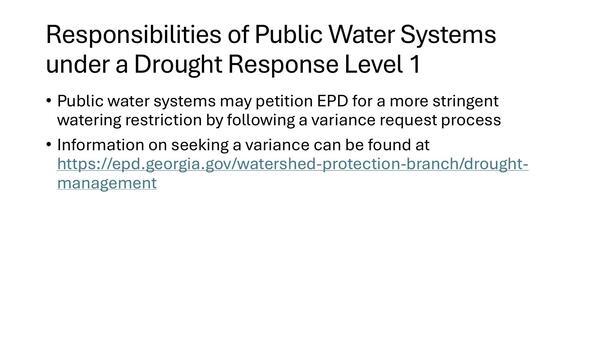 Responsibilities of Public Water Systems under a Drought Response Level 1

• Public water systems may petition EPD for a more stringent watering restriction by following a variance request process

• Information on seeking a variance can be found at https://epd.georgia.gov/watershed-protection-branch/drought-management